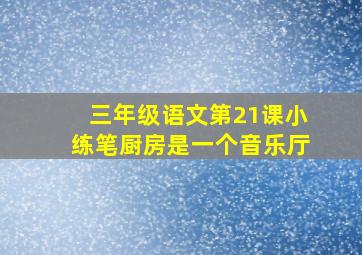 三年级语文第21课小练笔厨房是一个音乐厅